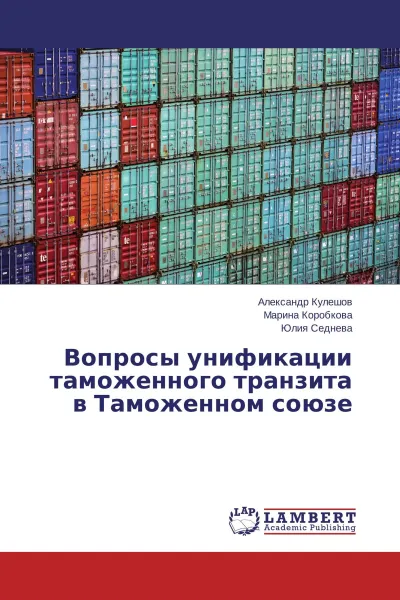 Александр Кулешов
Марина Коробкова
Юлия Седнева

Вопросы унификации таможенного транзита в Таможенном союзе

LAP
LAMBERT
Academic Publishing